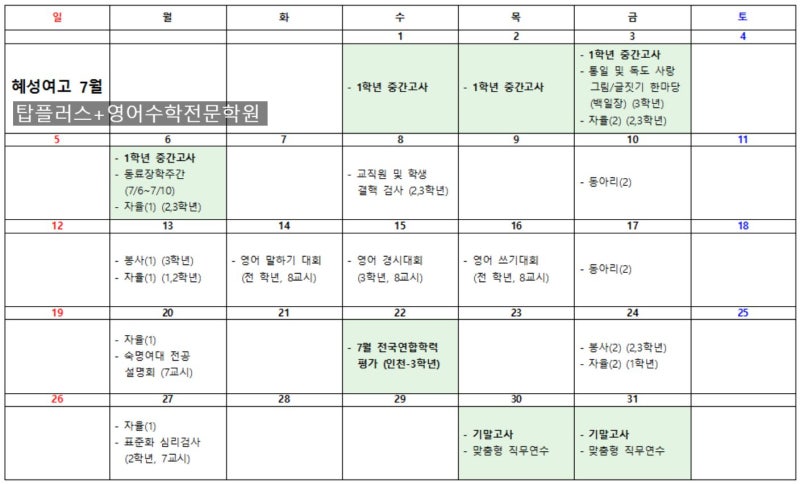 | 일 | 월 | 화 | 수 | 목 | 금 | 토 |
|---|---|---|---|---|---|---|
| | | | 1 | 2 | 3 | 4 |
| 혜성여고 7월 탑플러스+영어수학전문학원 | | | - 1학년 중간고사 | - 1학년 중간고사 | - 1학년 중간고사 - 통일 및 독도 사랑 그림/글짓기 한마당 (백일장) (3학년) - 자율(2) (2,3학년) | |
| 5 | 6 | 7 | 8 | 9 | 10 | 11 |
| | - 1학년 중간고사 - 동료장학주간 (7/6~7/10) - 자율(1) (2,3학년) | | - 교직원 및 학생 결핵 검사 (2,3학년) | | - 동아리(2) | |
| 12 | 13 | 14 | 15 | 16 | 17 | 18 |
| | - 봉사(1) (3학년) - 자율(1) (1,2학년) | - 영어 말하기 대회 (전 학년, 8교시) | - 영어 경시대회 (3학년, 8교시) | - 영어 쓰기대회 (전 학년, 8교시) | - 동아리(2) | |
| 19 | 20 | 21 | 22 | 23 | 24 | 25 |
| | - 자율(1) - 숙명여대 전공 설명회 (7교시) | | - 7월 전국연합학력 평가 (인천-3학년) | | - 봉사(2) (2,3학년) - 자율(2) (1학년) | |
| 26 | 27 | 28 | 29 | 30 | 31 | |
| | - 자율(1) - 표준화 심리검사 (2학년, 7교시) | | | - 기말고사 - 맞춤형 직무연수 | - 기말고사 - 맞춤형 직무연수 | |